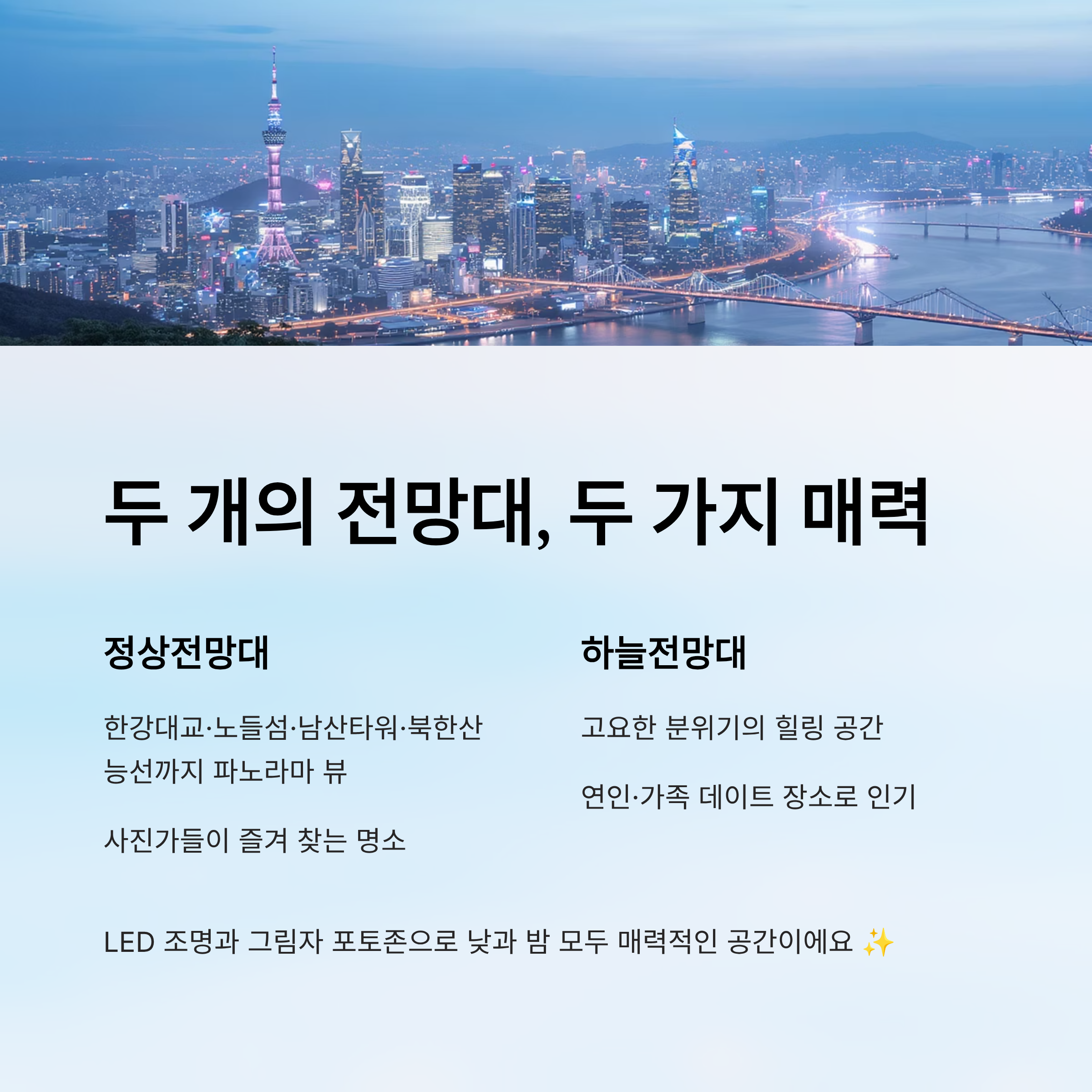 두 개의 전망대, 두 가지 매력

정상전망대

한강대교·노들섬·남산타워·북한산 능선까지 파노라마 뷰

사진가들이 즐겨 찾는 명소

하늘전망대

고요한 분위기의 힐링 공간

연인·가족 데이트 장소로 인기

LED 조명과 그림자 포토존으로 낮과 밤 모두 매력적인 공간이에요 ✨